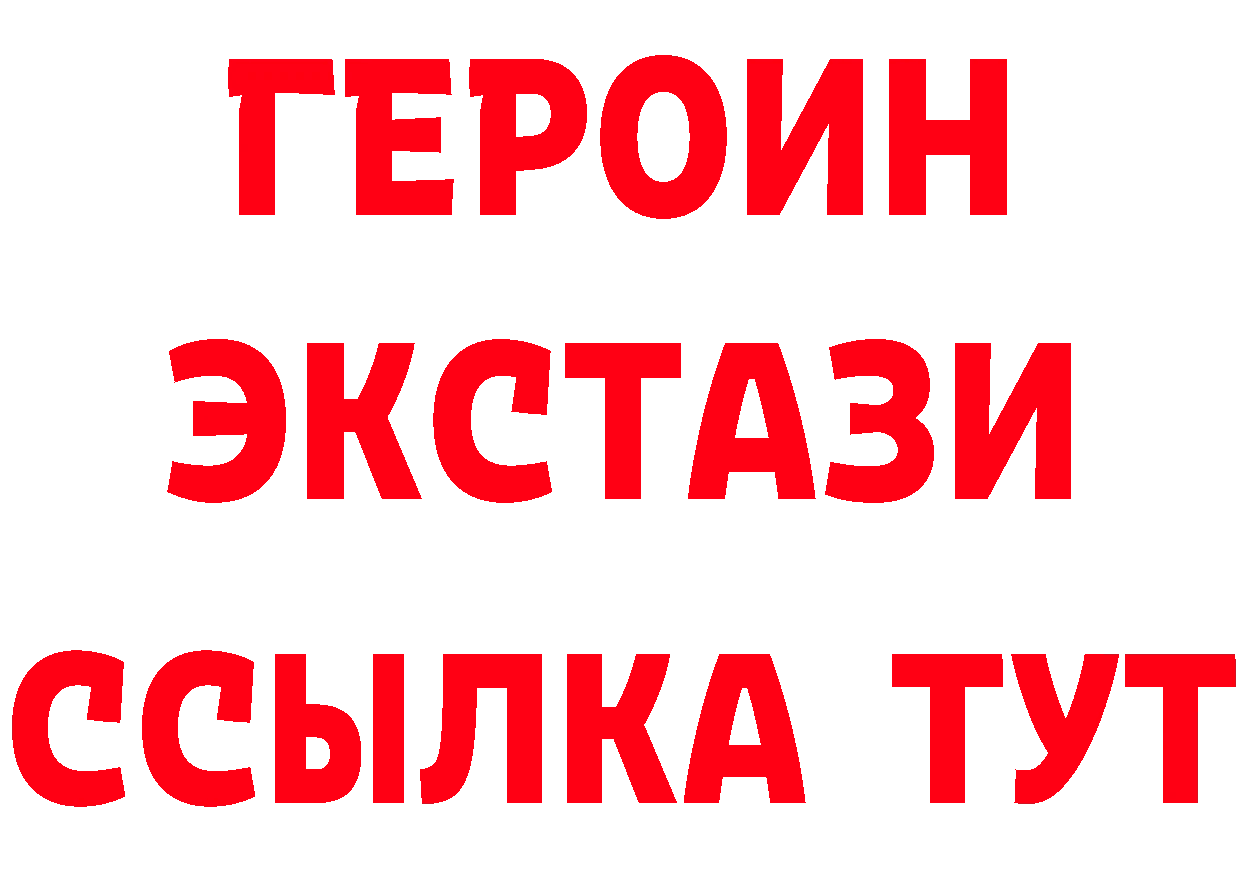 ГЕРОИН
ЭКСТАЗИ
ССЫЛКА ТУТ